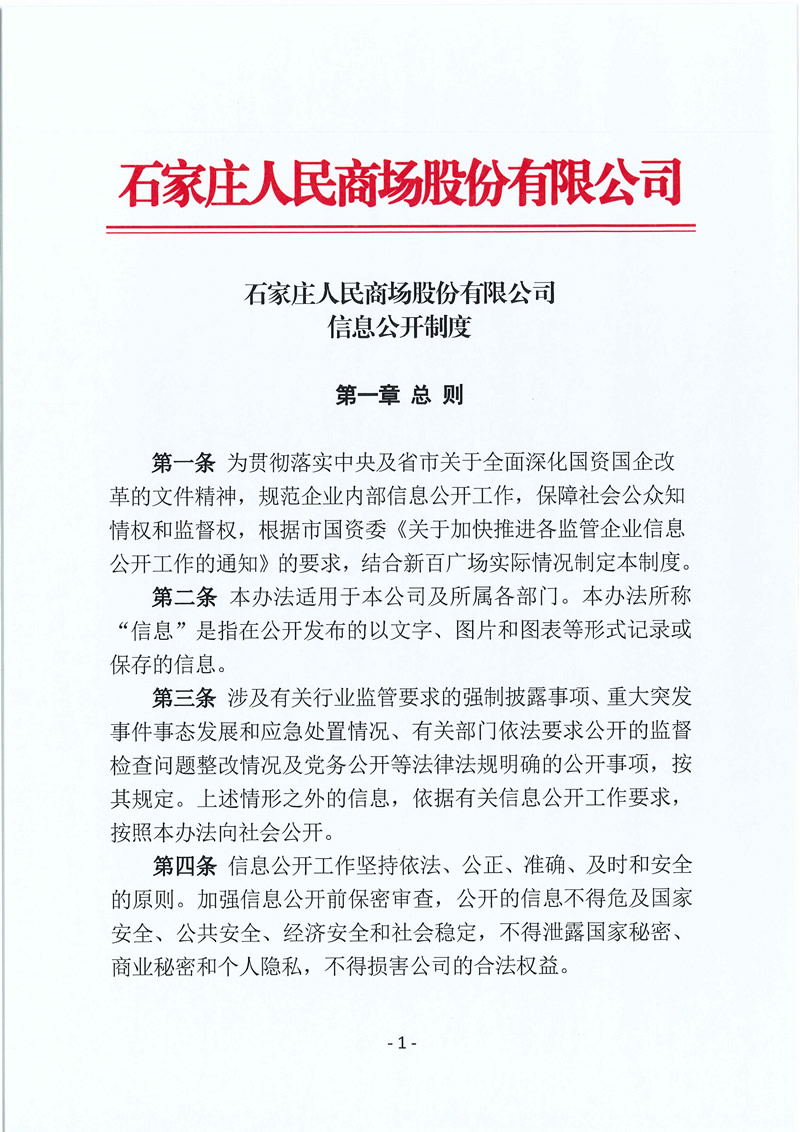 石家庄人民商场股份有限公司

石家庄人民商场股份有限公司
信息公开制度

第一章 总 则

第一条 为贯彻落实中央及省市关于全面深化国资国企改革的文件精神，规范企业内部信息公开工作，保障社会公众知情权和监督权，根据市国资委《关于加快推进各监管企业信息公开工作的通知》的要求，结合新百广场实际情况制定本制度。

第二条 本办法适用于本公司及所属各部门。本办法所称“信息”是指在公开发布的以文字、图片和图表等形式记录或保存的信息。

第三条 涉及有关行业监管要求的强制披露事项、重大突发事件事态发展和应急处置情况、有关部门依法要求公开的监督检查问题整改情况及党务公开等法律法规明确的公开事项，按其规定。上述情形之外的信息，依据有关信息公开工作要求，按照本办法向社会公开。

第四条 信息公开工作坚持依法、公正、准确、及时和安全的原则。加强信息公开前保密审查，公开的信息不得危及国家安全、公共安全、经济安全和社会稳定，不得泄露国家秘密、商业秘密和个人隐私，不得损害公司的合法权益。

- 1 -